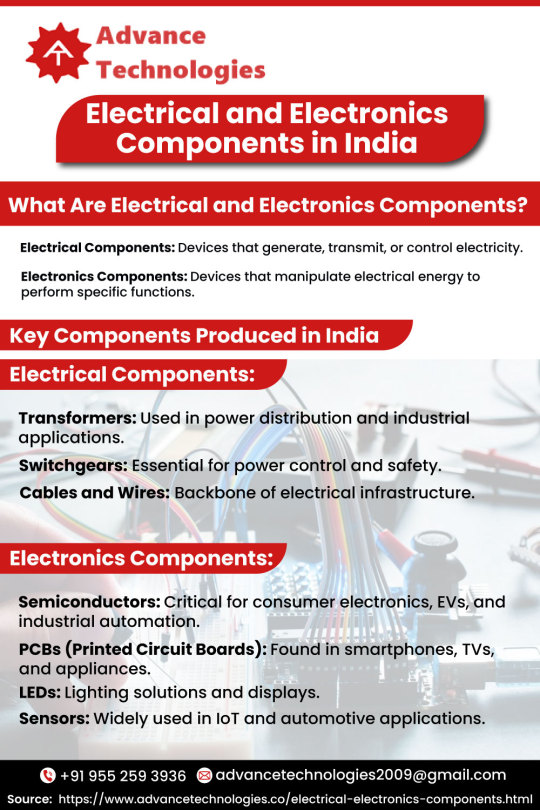 Advance Technologies

Electrical and Electronics Components in India

What Are Electrical and Electronics Components?

Electrical Components: Devices that generate, transmit, or control electricity.

Electronics Components: Devices that manipulate electrical energy to perform specific functions.

Key Components Produced in India

Electrical Components:

Transformers: Used in power distribution and industrial applications.

Switchgears: Essential for power control and safety.

Cables and Wires: Backbone of electrical infrastructure.

Electronics Components:

Semiconductors: Critical for consumer electronics, EVs, and industrial automation.

PCBs (Printed Circuit Boards): Found in smartphones, TVs, and appliances.

LEDs: Lighting solutions and displays.

Sensors: Widely used in IoT and automotive applications.

+91 955 259 3936 advancetechnologies2009@gmail.com

Source: https://www.advancetechnologies.co/electrical-electronics-components.html